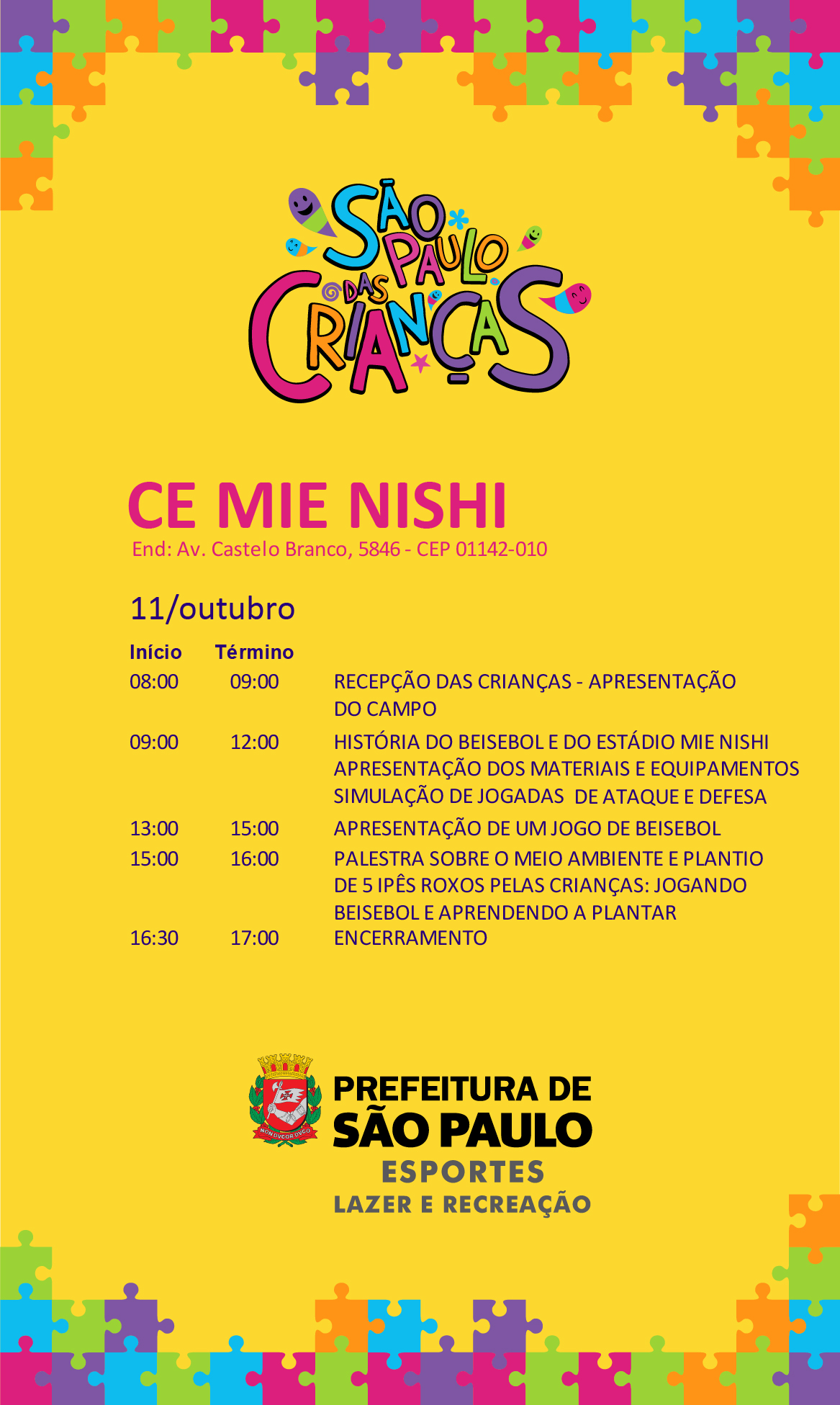 SÃO PAULO DAS CRIANÇAS

CE MIE NISHI
End: Av. Castelo Branco, 5846 - CEP 01142-010

11/outubro

| Início | Término | |
|---|---|---|
| 08:00 | 09:00 | RECEPÇÃO DAS CRIANÇAS - APRESENTAÇÃO DO CAMPO |
| 09:00 | 12:00 | HISTÓRIA DO BEISEBOL E DO ESTÁDIO MIE NISHI APRESENTAÇÃO DOS MATERIAIS E EQUIPAMENTOS SIMULAÇÃO DE JOGADAS DE ATAQUE E DEFESA |
| 13:00 | 15:00 | APRESENTAÇÃO DE UM JOGO DE BEISEBOL |
| 15:00 | 16:00 | PALESTRA SOBRE O MEIO AMBIENTE E PLANTIO DE 5 IPÊS ROXOS PELAS CRIANÇAS: JOGANDO BEISEBOL E APRENDENDO A PLANTAR |
| 16:30 | 17:00 | ENCERRAMENTO |

NON DVCOR DVCO
PREFEITURA DE
SÃO PAULO
ESPORTES
LAZER E RECREAÇÃO